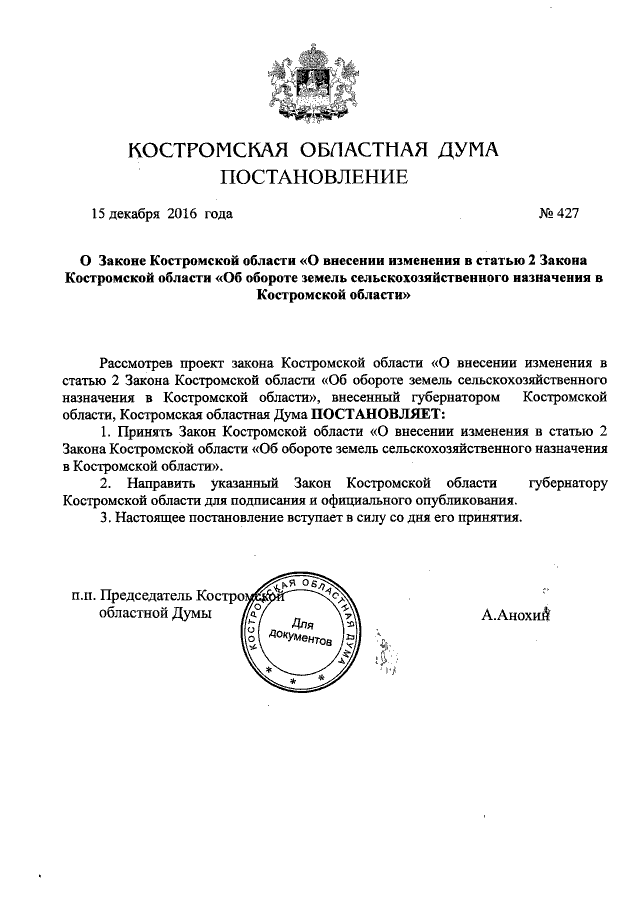 КОСТРОМСКАЯ ОБЛАСТНАЯ ДУМА
ПОСТАНОВЛЕНИЕ

15 декабря 2016 года № 427

О Законе Костромской области «О внесении изменения в статью 2 Закона Костромской области «Об обороте земель сельскохозяйственного назначения в Костромской области»

Рассмотрев проект закона Костромской области «О внесении изменения в статью 2 Закона Костромской области «Об обороте земель сельскохозяйственного назначения в Костромской области», внесенный губернатором Костромской области, Костромская областная Дума ПОСТАНОВЛЯЕТ:

1. Принять Закон Костромской области «О внесении изменения в статью 2 Закона Костромской области «Об обороте земель сельскохозяйственного назначения в Костромской области».

2. Направить указанный Закон Костромской области губернатору Костромской области для подписания и официального опубликования.

3. Настоящее постановление вступает в силу со дня его принятия.

п.п. Председатель Костромской областной Думы

КОСТРОМСКАЯ ОБЛАСТНАЯ ДУМА
Для документов

А.Анохин